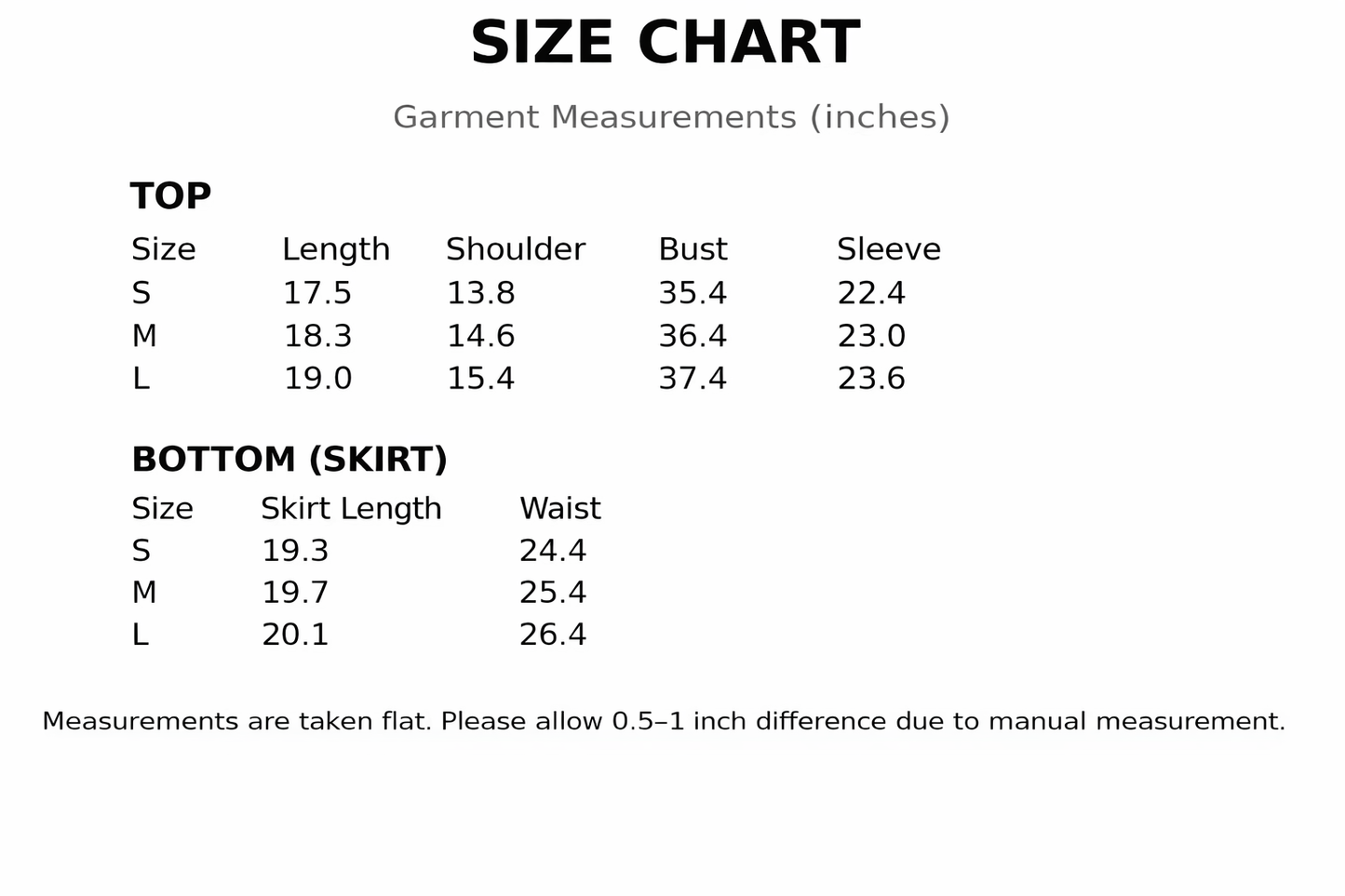 SIZE CHART

Garment Measurements (inches)

TOP

| Size | Length | Shoulder | Bust | Sleeve |
|---|---|---|---|---|
| S | 17.5 | 13.8 | 35.4 | 22.4 |
| M | 18.3 | 14.6 | 36.4 | 23.0 |
| L | 19.0 | 15.4 | 37.4 | 23.6 |

BOTTOM (SKIRT)

| Size | Skirt Length | Waist |
|---|---|---|
| S | 19.3 | 24.4 |
| M | 19.7 | 25.4 |
| L | 20.1 | 26.4 |

Measurements are taken flat. Please allow 0.5–1 inch difference due to manual measurement.